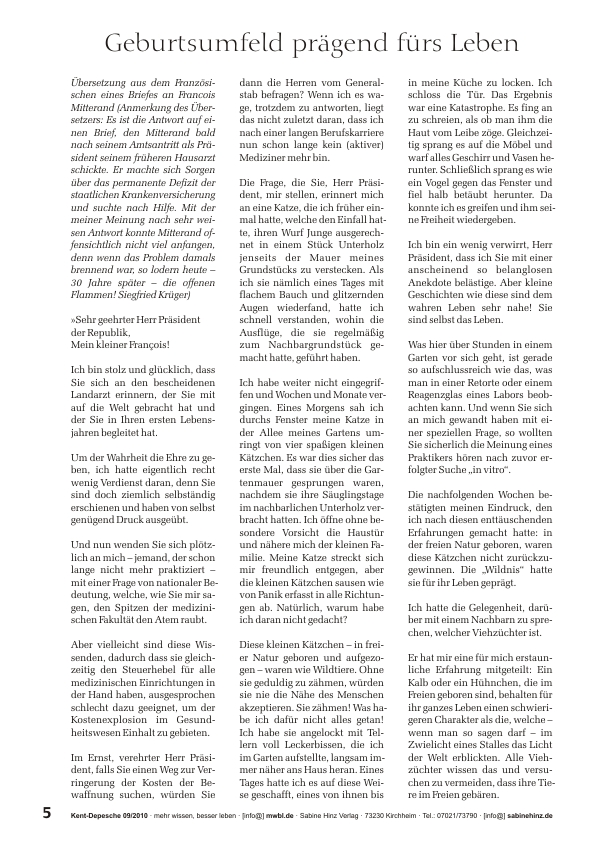 Geburtsumfeld prägend fürs Leben

Übersetzung aus dem Französischen eines Briefes an Francois Mitterand (Anmerkung des Übersetzers: Es ist die Antwort auf einen Brief, den Mitterand bald nach seinem Amtsantritt als Präsident seinem früheren Hausarzt schickte. Er machte sich Sorgen über das permanente Defizit der staatlichen Krankenversicherung und suchte nach Hilfe. Mit der meiner Meinung nach sehr weisen Antwort konnte Mitterand offensichtlich nicht viel anfangen, denn wenn das Problem damals brennend war, so lodern heute – 30 Jahre später – die offenen Flammen! Siegfried Krüger)

»Sehr geehrter Herr Präsident der Republik, Mein kleiner François!

Ich bin stolz und glücklich, dass Sie sich an den bescheidenen Landarzt erinnern, der Sie mit auf die Welt gebracht hat und der Sie in Ihren ersten Lebensjahren begleitet hat.

Um der Wahrheit die Ehre zu geben, ich hatte eigentlich recht wenig Verdienst daran, denn Sie sind doch ziemlich selbständig erschienen und haben von selbst genügend Druck ausgeübt.

Und nun wenden Sie sich plötzlich an mich – jemand, der schon lange nicht mehr praktiziert – mit einer Frage von nationaler Bedeutung, welche, wie Sie mir sagen, den Spitzen der medizinischen Fakultät den Atem raubt.

Aber vielleicht sind diese Wissenden, dadurch dass sie gleichzeitig den Steuerhebel für alle medizinischen Einrichtungen in der Hand haben, ausgesprochen schlecht dazu geeignet, um der Kostenexplosion im Gesundheitswesen Einhalt zu gebieten.

Im Ernst, verehrter Herr Präsident, falls Sie einen Weg zur Verringerung der Kosten der Bewaffnung suchen, würden Sie dann die Herren vom Generalstab befragen? Wenn ich es wage, trotzdem zu antworten, liegt das nicht zuletzt daran, dass ich nach einer langen Berufskarriere nun schon lange kein (aktiver) Mediziner mehr bin.

Die Frage, die Sie, Herr Präsident, mir stellen, erinnert mich an eine Katze, die ich früher einmal hatte, welche den Einfall hatte, ihren Wurf Junge ausgerechnet in einem Stück Unterholz jenseits der Mauer meines Grundstücks zu verstecken. Als ich sie nämlich eines Tages mit flachem Bauch und glitzernden Augen wiederfand, hatte ich schnell verstanden, wohin die Ausflüge, die sie regelmäßig zum Nachbargrundstück gemacht hatte, geführt haben.

Ich habe weiter nicht eingegriffen und Wochen und Monate vergingen. Eines Morgens sah ich durchs Fenster meine Katze in der Allee meines Gartens umringt von vier spaßigen kleinen Kätzchen. Es war dies sicher das erste Mal, dass sie über die Gartenmauer gesprungen waren, nachdem sie ihre Säuglingstage im nachbarlichen Unterholz verbracht hatten. Ich öffne ohne besondere Vorsicht die Haustür und nähere mich der kleinen Familie. Meine Katze streckt sich mir freundlich entgegen, aber die kleinen Kätzchen sausen wie von Panik erfasst in alle Richtungen ab. Natürlich, warum habe ich daran nicht gedacht?

Diese kleinen Kätzchen – in freier Natur geboren und aufgezogen – waren wie Wildtiere. Ohne sie geduldig zu zähmen, würden sie nie die Nähe des Menschen akzeptieren. Sie zähmen! Was habe ich dafür nicht alles getan! Ich habe sie angelockt mit Tellern voll Leckerbissen, die ich im Garten aufstellte, langsam immer näher ans Haus heran. Eines Tages hatte ich es auf diese Weise geschafft, eines von ihnen bis in meine Küche zu locken. Ich schloss die Tür. Das Ergebnis war eine Katastrophe. Es fing an zu schreien, als ob man ihm die Haut vom Leibe zöge. Gleichzeitig sprang es auf die Möbel und warf alles Geschirr und Vasen herunter. Schließlich sprang es wie ein Vogel gegen das Fenster und fiel halb betäubt herunter. Da konnte ich es greifen und ihm seine Freiheit wiedergeben.

Ich bin ein wenig verwirrt, Herr Präsident, dass ich Sie mit einer anscheinend so belanglosen Anekdote belästige. Aber kleine Geschichten wie diese sind dem wahren Leben sehr nahe! Sie sind selbst das Leben.

Was hier über Stunden in einem Garten vor sich geht, ist gerade so aufschlussreich wie das, was man in einer Retorte oder einem Reagenzglas eines Labors beobachten kann. Und wenn Sie sich an mich gewandt haben mit einer speziellen Frage, so wollten Sie sicherlich die Meinung eines Praktikers hören nach zuvor erfolgter Suche „in vitro“.

Die nachfolgenden Wochen bestätigten meinen Eindruck, den ich nach diesen enttäuschenden Erfahrungen gemacht hatte: in der freien Natur geboren, waren diese Kätzchen nicht zurückzugewinnen. Die „Wildnis“ hatte sie für ihr Leben geprägt.

Ich hatte die Gelegenheit, darüber mit einem Nachbarn zu sprechen, welcher Viehzüchter ist.

Er hat mir eine für mich erstaunliche Erfahrung mitgeteilt: Ein Kalb oder ein Hühnchen, die im Freien geboren sind, behalten für ihr ganzes Leben einen schwierigeren Charakter als die, welche – wenn man so sagen darf – im Zwielicht eines Stalles das Licht der Welt erblickten. Alle Viehzüchter wissen das und versuchen zu vermeiden, dass ihre Tiere im Freien gebären.

5 Kent-Depesche 09/2010 · mehr wissen, besser leben · [info@] mwbl.de · Sabine Hinz Verlag · 73230 Kirchheim · Tel.: 07021/73790 · [info@] sabinehinz.de